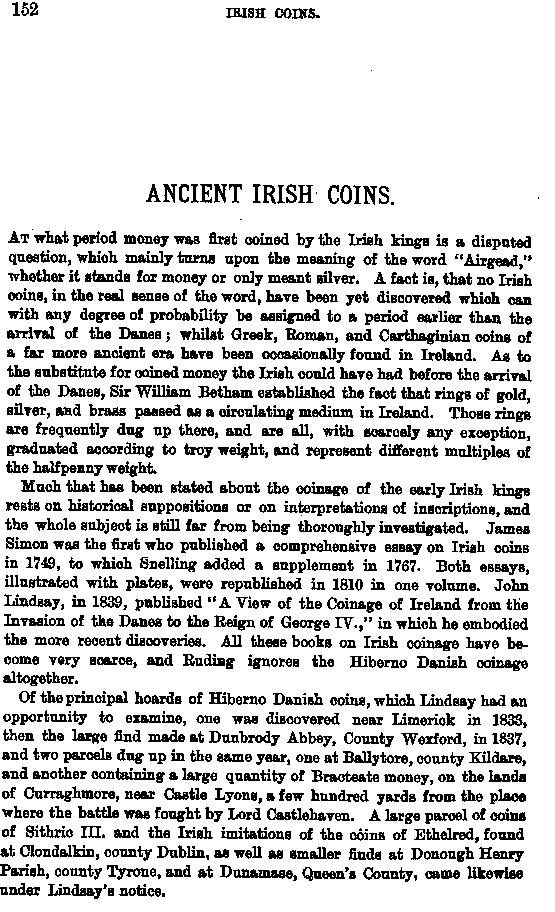 152

IRISH COINS.

ANCIENT IRISH COINS.

At what period money was first coined by the Irish kings is a disputed question, which mainly turns upon the meaning of the word "Airgead," whether it stands for money or only meant silver. A fact is, that no Irish coins, in the real sense of the word, have been yet discovered which can with any degree of probability be assigned to a period earlier than the arrival of the Danes; whilst Greek, Roman, and Carthaginian coins of a far more ancient era have been occasionally found in Ireland. As to the substitute for coined money the Irish could have had before the arrival of the Danes, Sir William Betham established the fact that rings of gold, silver, and brass passed as a circulating medium in Ireland. Those rings are frequently dug up there, and are all, with scarcely any exception, graduated according to troy weight, and represent different multiples of the halfpenny weight.

Much that has been stated about the coinage of the early Irish kings rests on historical suppositions or on interpretations of inscriptions, and the whole subject is still far from being thoroughly investigated. James Simon was the first who published a comprehensive essay on Irish coins in 1749, to which Snelling added a supplement in 1767. Both essays, illustrated with plates, were republished in 1810 in one volume. John Lindsay, in 1839, published "A View of the Coinage of Ireland from the Invasion of the Danes to the Reign of George IV.," in which he embodied the more recent discoveries. All these books on Irish coinage have become very scarce, and Ruding ignores the Hiberno Danish coinage altogether.

Of the principal hoards of Hiberno Danish coins, which Lindsay had an opportunity to examine, one was discovered near Limerick in 1833, then the large find made at Dunbrody Abbey, County Wexford, in 1837, and two parcels dug up in the same year, one at Ballytore, county Kildare, and another containing a large quantity of Bracteate money, on the lands of Curraghmore, near Castle Lyons, a few hundred yards from the place where the battle was fought by Lord Castlehaven. A large parcel of coins of Sithric III. and the Irish imitations of the coins of Ethelred, found at Clondalkin, county Dublin, as well as smaller finds at Donough Henry Parish, county Tyrone, and at Dunamase, Queen's County, came likewise under Lindsay's notice.